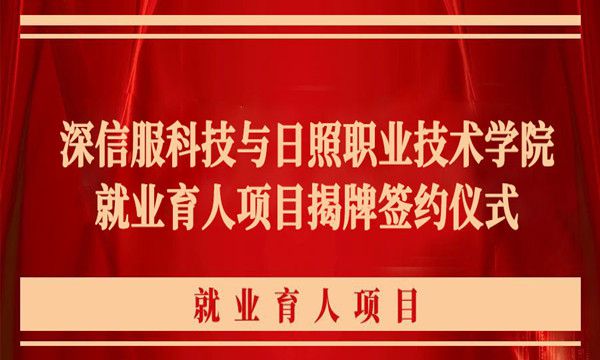 深信服科技与日照职业技术学院
就业育人项目揭牌签约仪式

就业育人项目